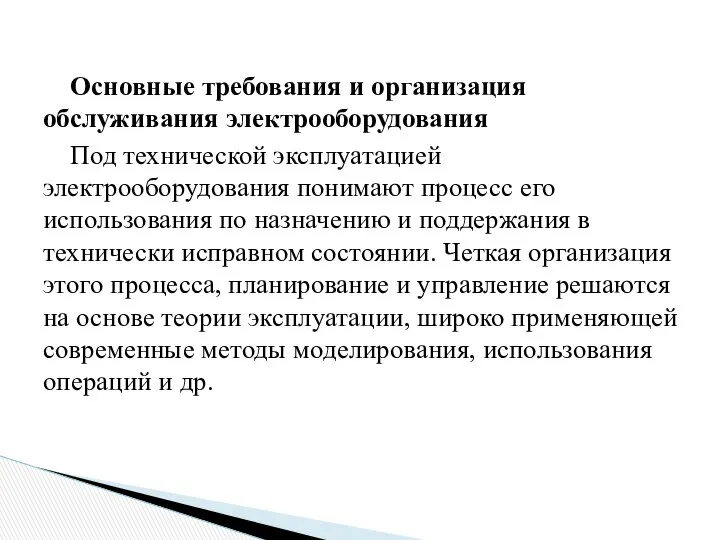 Основные требования и организация обслуживания электрооборудования

Под технической эксплуатацией электрооборудования понимают процесс его использования по назначению и поддержания в технически исправном состоянии. Четкая организация этого процесса, планирование и управление решаются на основе теории эксплуатации, широко применяющей современные методы моделирования, использования операций и др.